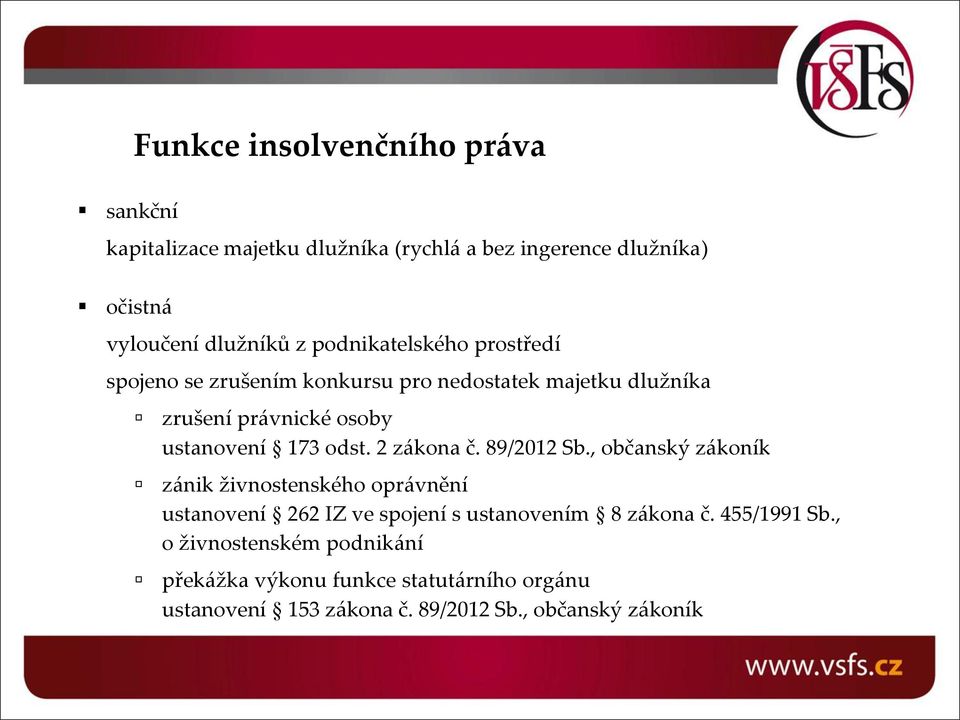 VŠFS

Funkce insolvenčního práva

▪ sankční
kapitalizace majetku dlužníka (rychlá a bez ingerence dlužníka)

▪ očistná
vyloučení dlužníků z podnikatelského prostředí
spojeno se zrušením konkursu pro nedostatek majetku dlužníka

▫ zrušení právnické osoby
ustanovení § 173 odst. 2 zákona č. 89/2012 Sb., občanský zákoník

▫ zánik živnostenského oprávnění
ustanovení § 262 IZ ve spojení s ustanovením § 8 zákona č. 455/1991 Sb., o živnostenském podnikání

▫ překážka výkonu funkce statutárního orgánu
ustanovení § 153 zákona č. 89/2012 Sb., občanský zákoník

www.vsfs.cz